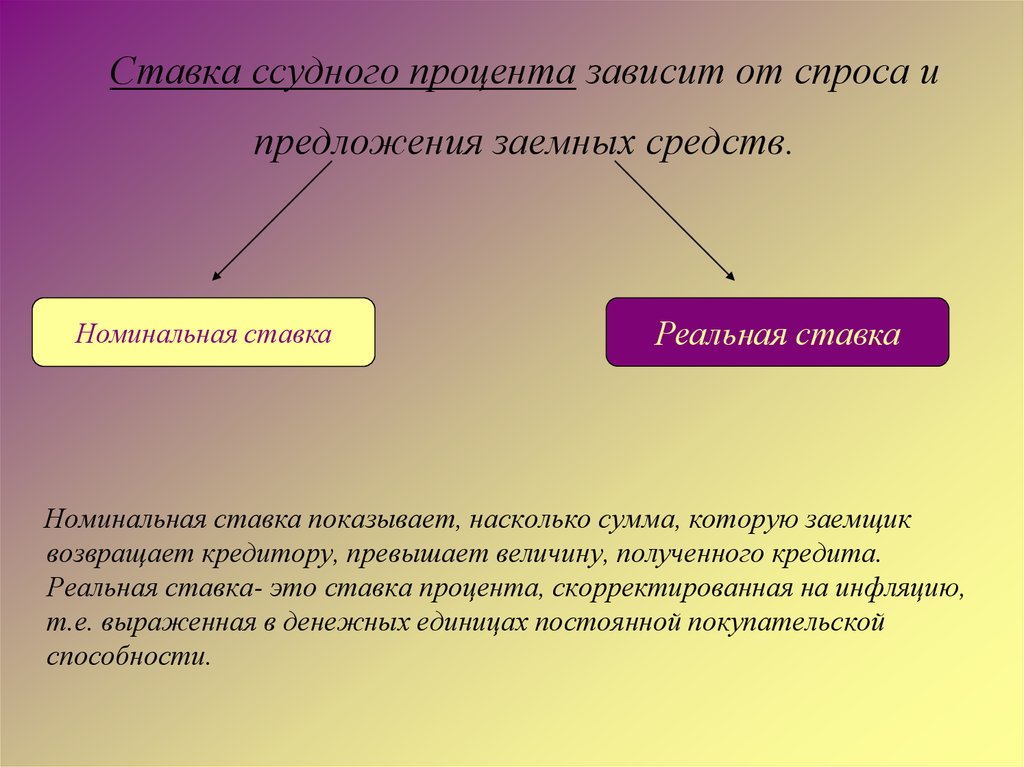 Ставка ссудного процента зависит от спроса и предложения заемных средств.

Номинальная ставка

Реальная ставка

Номинальная ставка показывает, насколько сумма, которую заемщик возвращает кредитору, превышает величину, полученного кредита. Реальная ставка- это ставка процента, скорректированная на инфляцию, т.е. выраженная в денежных единицах постоянной покупательской способности.